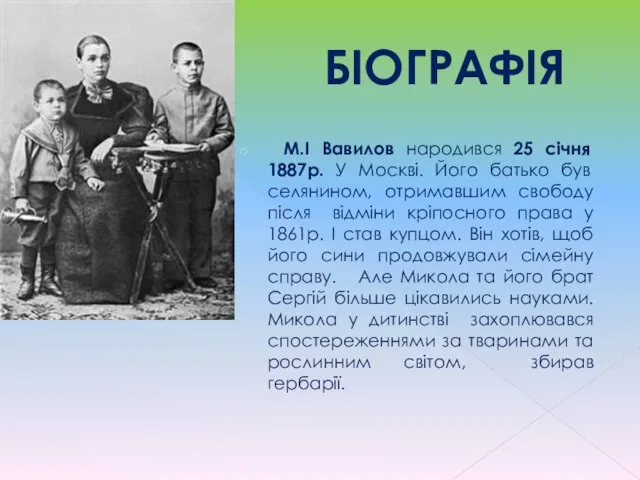 БІОГРАФІЯ

М.І Вавилов народився 25 січня 1887р. У Москві. Його батько був селянином, отримавшим свободу після відміни кріпосного права у 1861р. І став купцом. Він хотів, щоб його сини продовжували сімейну справу. Але Микола та його брат Сергій більше цікавились науками. Микола у дитинстві захоплювався спостереженнями за тваринами та рослинним світом, збирав гербарії.